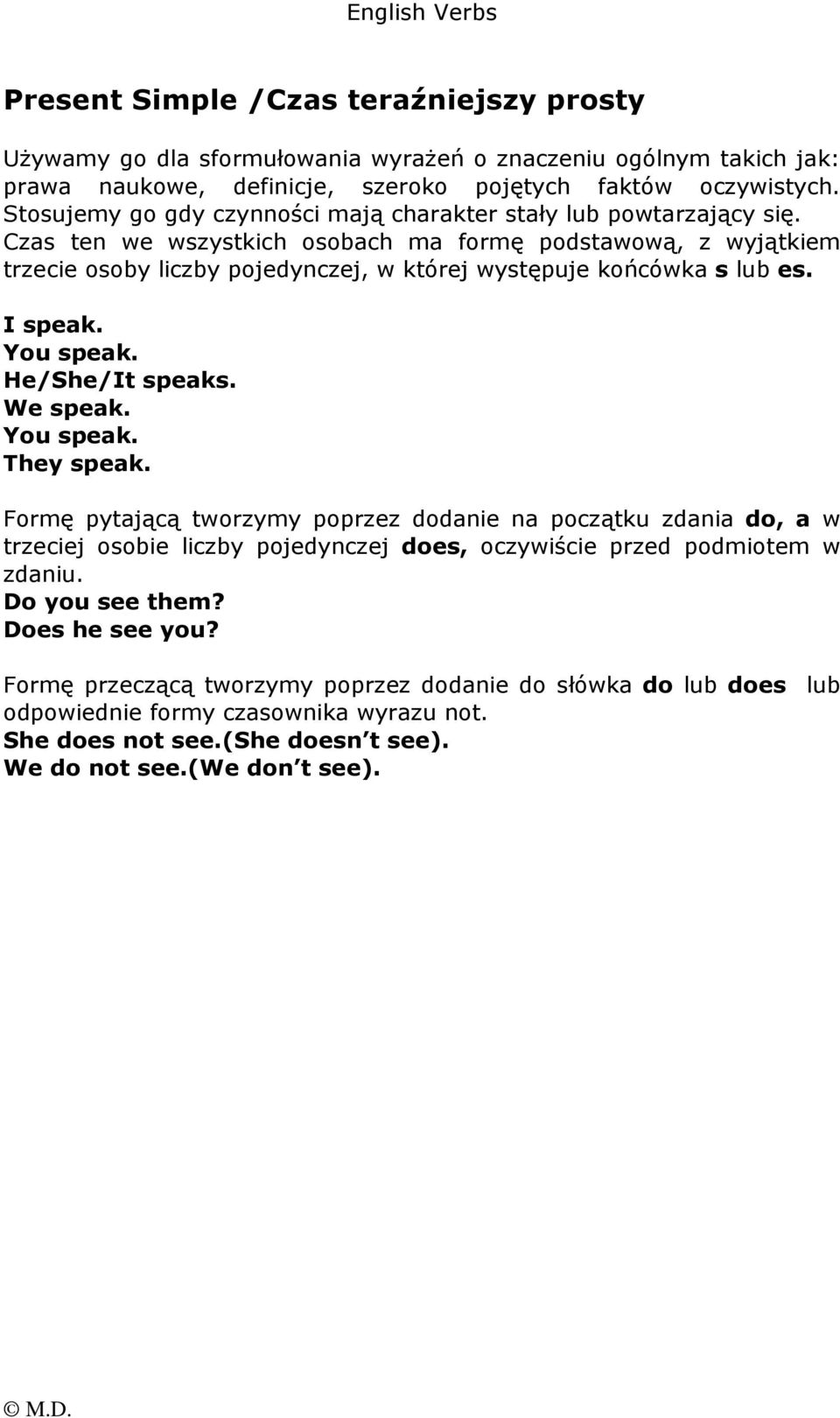 English Verbs

Present Simple /Czas teraźniejszy prosty

Używamy go dla sformułowania wyrażeń o znaczeniu ogólnym takich jak: prawa naukowe, definicje, szeroko pojętych faktów oczywistych. Stosujemy go gdy czynności mają charakter stały lub powtarzający się. Czas ten we wszystkich osobach ma formę podstawową, z wyjątkiem trzecie osoby liczby pojedynczej, w której występuje końcówka s lub es.

I speak.
You speak.
He/She/It speaks.
We speak.
You speak.
They speak.

Formę pytającą tworzymy poprzez dodanie na początku zdania do, a w trzeciej osobie liczby pojedynczej does, oczywiście przed podmiotem w zdaniu.
Do you see them?
Does he see you?

Formę przeczącą tworzymy poprzez dodanie do słówka do lub does lub odpowiednie formy czasownika wyrazu not.
She does not see.(She doesn t see).
We do not see.(We don t see).

© M.D.